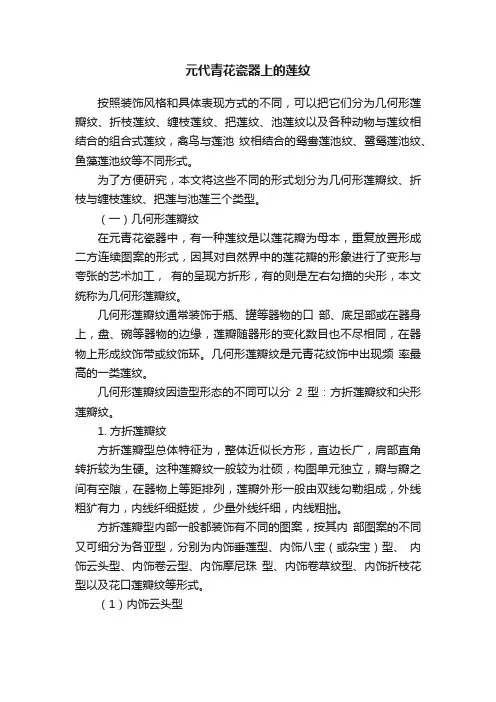 元代青花瓷器上的莲纹

按照装饰风格和具体表现方式的不同，可以把它们分为几何形莲瓣纹、折枝莲纹、缠枝莲纹、把莲纹、池莲纹以及各种动物与莲纹相结合的组合式莲纹，禽鸟与莲池 纹相结合的鸳鸯莲池纹、鹭鸶莲池纹、鱼藻莲池纹等不同形式。

为了方便研究，本文将这些不同的形式划分为几何形莲瓣纹、折枝与缠枝莲纹、把莲与池莲三个类型。

（一）几何形莲瓣纹

在元青花瓷器中，有一种莲纹是以莲花瓣为母本，重复放置形成二方连续图案的形式，因其对自然界中的莲花瓣的形象进行了变形与夸张的艺术加工， 有的呈现方折形，有的则是左右勾描的尖形，本文统称为几何形莲瓣纹。

几何形莲瓣纹通常装饰于瓶、罐等器物的口 部、底足部或在器身上，盘、碗等器物的边缘，莲瓣随器形的变化数目也不尽相同，在器物上形成纹饰带或纹饰环。几何形莲瓣纹是元青花纹饰中出现频 率最高的一类莲纹。

几何形莲瓣纹因造型形态的不同可以分 2 型：方折莲瓣纹和尖形莲瓣纹。

1. 方折莲瓣纹

方折莲瓣型总体特征为，整体近似长方形，直边长广，肩部直角转折较为生硬。这种莲瓣纹一般较为壮硕，构图单元独立，瓣与瓣之间有空隙，在器物上等距排列，莲瓣外形一般由双线勾勒组成，外线粗犷有力，内线纤细挺拔， 少量外线纤细，内线粗拙。

方折莲瓣型内部一般都装饰有不同的图案，按其内 部图案的不同又可细分为各亚型，分别为内饰垂莲型、内饰八宝（或杂宝）型、 内饰云头型、内饰卷云型、内饰摩尼珠 型、内饰卷草纹型、内饰折枝花型以及花口莲瓣纹等形式。

（1）内饰云头型